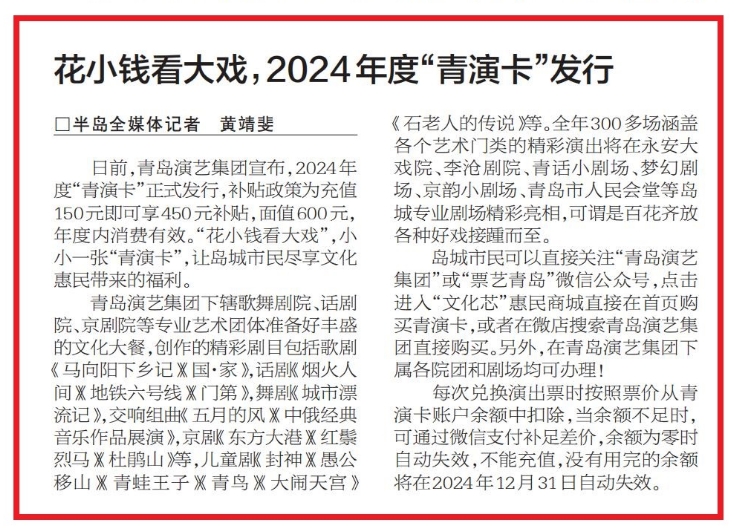 花小钱看大戏，2024年度“青演卡”发行

□半岛全媒体记者　黄靖斐

日前，青岛演艺集团宣布，2024年度“青演卡”正式发行，补贴政策为充值150元即可享450元补贴，面值600元，年度内消费有效。“花小钱看大戏”，小小一张“青演卡”，让岛城市民尽享文化惠民带来的福利。

青岛演艺集团下辖歌舞剧院、话剧院、京剧院等专业艺术团体准备好丰盛的文化大餐，创作的精彩剧目包括歌剧《马向阳下乡记》《国·家》，话剧《烟火人间》《地铁六号线》《门第》，舞剧《城市漂流记》，交响组曲《五月的风》《中俄经典音乐作品展演》，京剧《东方大港》《红鬃烈马》《杜鹃山》等，儿童剧《封神》《愚公移山》《青蛙王子》《青鸟》《大闹天宫》《石老人的传说》等。全年300多场涵盖各个艺术门类的精彩演出将在永安大戏院、李沧剧院、青话小剧场、梦幻剧场、京韵小剧场、青岛市人民会堂等岛城专业剧场精彩亮相，可谓是百花齐放各种好戏接踵而至。

岛城市民可以直接关注“青岛演艺集团”或“票艺青岛”微信公众号，点击进入“文化芯”惠民商城直接在首页购买青演卡，或者在微店搜索青岛演艺集团直接购买。另外，在青岛演艺集团下属各院团和剧场均可办理！

每次兑换演出票时按照票价从青演卡账户余额中扣除，当余额不足时，可通过微信支付补足差价，余额为零时自动失效，不能充值，没有用完的余额将在2024年12月31日自动失效。